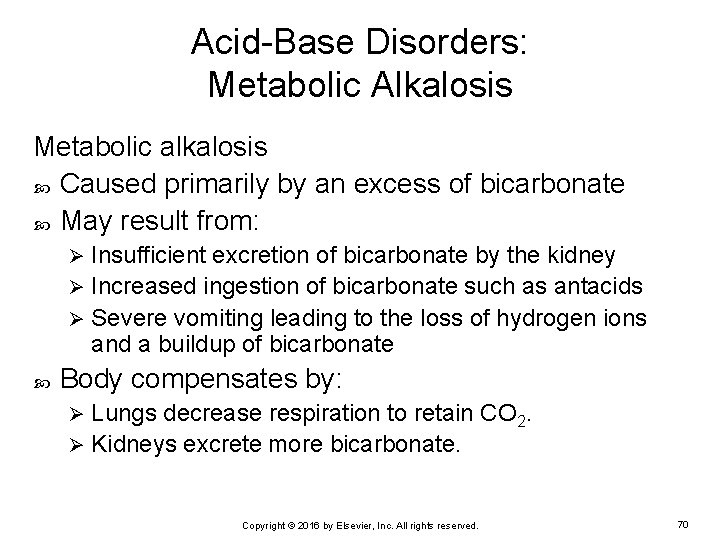 Acid-Base Disorders:
Metabolic Alkalosis

Metabolic alkalosis

Caused primarily by an excess of bicarbonate

May result from:

Insufficient excretion of bicarbonate by the kidney

Increased ingestion of bicarbonate such as antacids

Severe vomiting leading to the loss of hydrogen ions and a buildup of bicarbonate

Body compensates by:

Lungs decrease respiration to retain $CO_2$.

Kidneys excrete more bicarbonate.

Copyright © 2016 by Elsevier, Inc. All rights reserved.

70